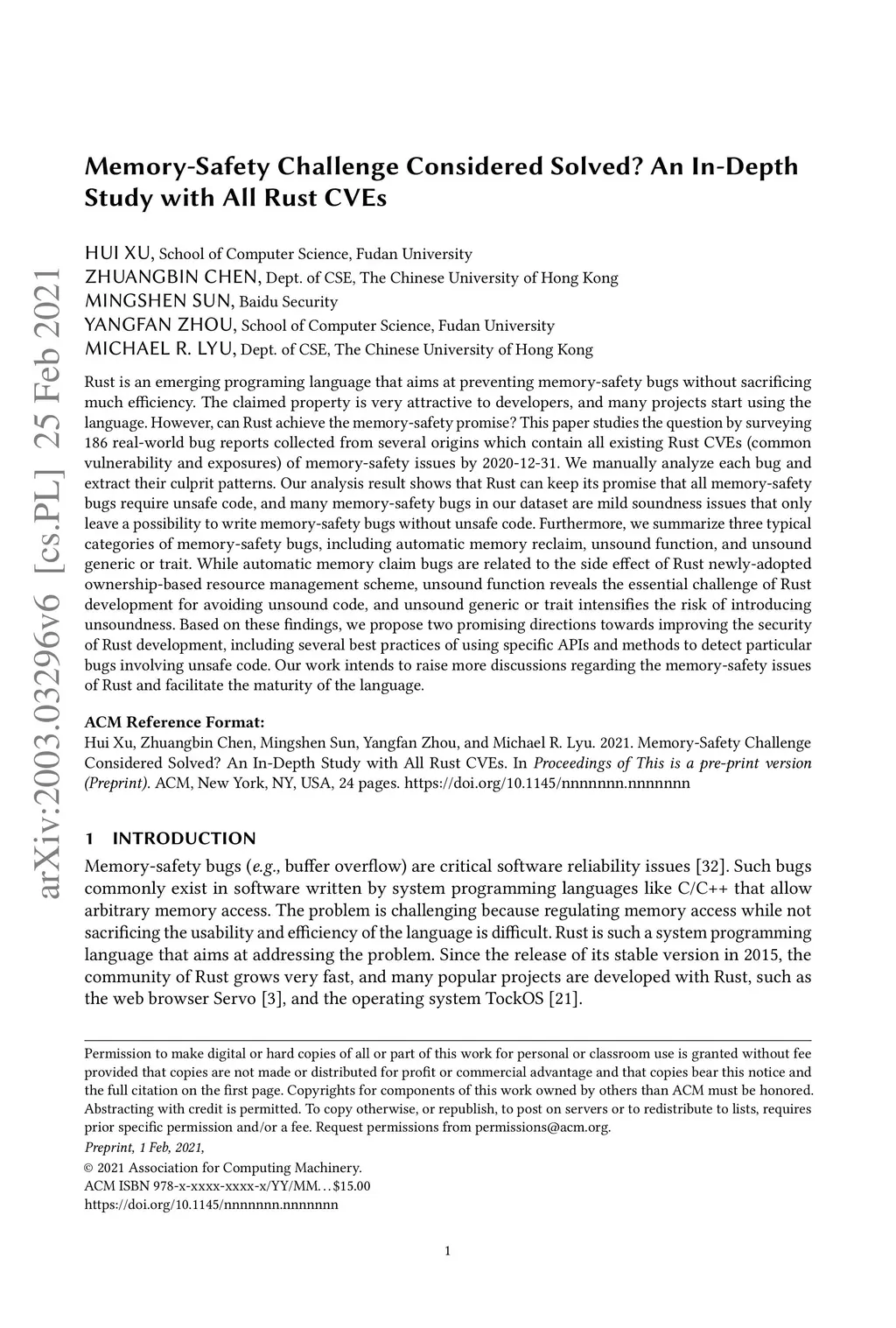 arXiv:2003.03296v6 [cs.PL] 25 Feb 2021

Memory-Safety Challenge Considered Solved? An In-Depth Study with All Rust CVEs

HUI XU, School of Computer Science, Fudan University
ZHUANGBIN CHEN, Dept. of CSE, The Chinese University of Hong Kong
MINGSHEN SUN, Baidu Security
YANGFAN ZHOU, School of Computer Science, Fudan University
MICHAEL R. LYU, Dept. of CSE, The Chinese University of Hong Kong

Rust is an emerging programing language that aims at preventing memory-safety bugs without sacrificing much efficiency. The claimed property is very attractive to developers, and many projects start using the language. However, can Rust achieve the memory-safety promise? This paper studies the question by surveying 186 real-world bug reports collected from several origins which contain all existing Rust CVEs (common vulnerability and exposures) of memory-safety issues by 2020-12-31. We manually analyze each bug and extract their culprit patterns. Our analysis result shows that Rust can keep its promise that all memory-safety bugs require unsafe code, and many memory-safety bugs in our dataset are mild soundness issues that only leave a possibility to write memory-safety bugs without unsafe code. Furthermore, we summarize three typical categories of memory-safety bugs, including automatic memory reclaim, unsound function, and unsound generic or trait. While automatic memory claim bugs are related to the side effect of Rust newly-adopted ownership-based resource management scheme, unsound function reveals the essential challenge of Rust development for avoiding unsound code, and unsound generic or trait intensifies the risk of introducing unsoundness. Based on these findings, we propose two promising directions towards improving the security of Rust development, including several best practices of using specific APIs and methods to detect particular bugs involving unsafe code. Our work intends to raise more discussions regarding the memory-safety issues of Rust and facilitate the maturity of the language.

ACM Reference Format:
Hui Xu, Zhuangbin Chen, Mingshen Sun, Yangfan Zhou, and Michael R. Lyu. 2021. Memory-Safety Challenge Considered Solved? An In-Depth Study with All Rust CVEs. In Proceedings of This is a pre-print version (Preprint). ACM, New York, NY, USA, 24 pages. https://doi.org/10.1145/nnnnnnn.nnnnnnn

1 INTRODUCTION
Memory-safety bugs (e.g., buffer overflow) are critical software reliability issues [32]. Such bugs commonly exist in software written by system programming languages like C/C++ that allow arbitrary memory access. The problem is challenging because regulating memory access while not sacrificing the usability and efficiency of the language is difficult. Rust is such a system programming language that aims at addressing the problem. Since the release of its stable version in 2015, the community of Rust grows very fast, and many popular projects are developed with Rust, such as the web browser Servo [3], and the operating system TockOS [21].

Permission to make digital or hard copies of all or part of this work for personal or classroom use is granted without fee provided that copies are not made or distributed for profit or commercial advantage and that copies bear this notice and the full citation on the first page. Copyrights for components of this work owned by others than ACM must be honored. Abstracting with credit is permitted. To copy otherwise, or republish, to post on servers or to redistribute to lists, requires prior specific permission and/or a fee. Request permissions from permissions@acm.org.
Preprint, 1 Feb, 2021,
© 2021 Association for Computing Machinery.
ACM ISBN 978-x-xxxx-xxxx-x/YY/MM…$15.00
https://doi.org/10.1145/nnnnnnn.nnnnnnn

1